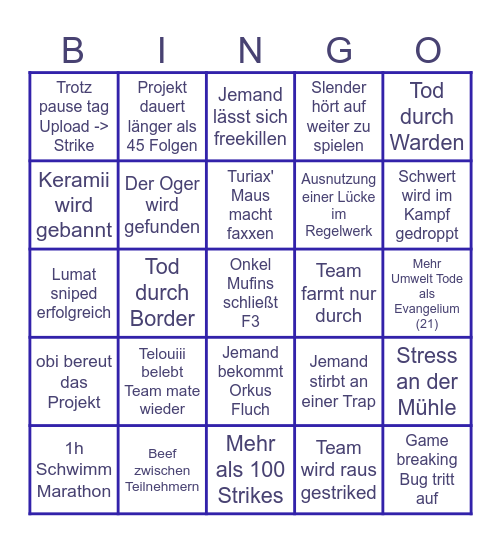 | B | I | N | G | O |
|---|---|---|---|---|
| Trotz pause tag Upload -> Strike | Projekt dauert länger als 45 Folgen | Jemand lässt sich freekillen | Slender hört auf weiter zu spielen | Tod durch Warden |
| Keramii wird gebannt | Der Oger wird gefunden | Turiax' Maus macht faxxen | Ausnutzung einer Lücke im Regelwerk | Schwert wird im Kampf gedroppt |
| Lumat sniped erfolgreich | Tod durch Border | Onkel Mufins schließt F3 | Team farmt nur durch | Mehr Umwelt Tode als Evangelium (21) |
| obi bereut das Projekt | Telouiii belebt Team mate wieder | Jemand bekommt Orkus Fluch | Jemand stirbt an einer Trap | Stress an der Mühle |
| 1h Schwimm Marathon | Beef zwischen Teilnehmern | Mehr als 100 Strikes | Team wird raus gestriked | Game breaking Bug tritt auf |